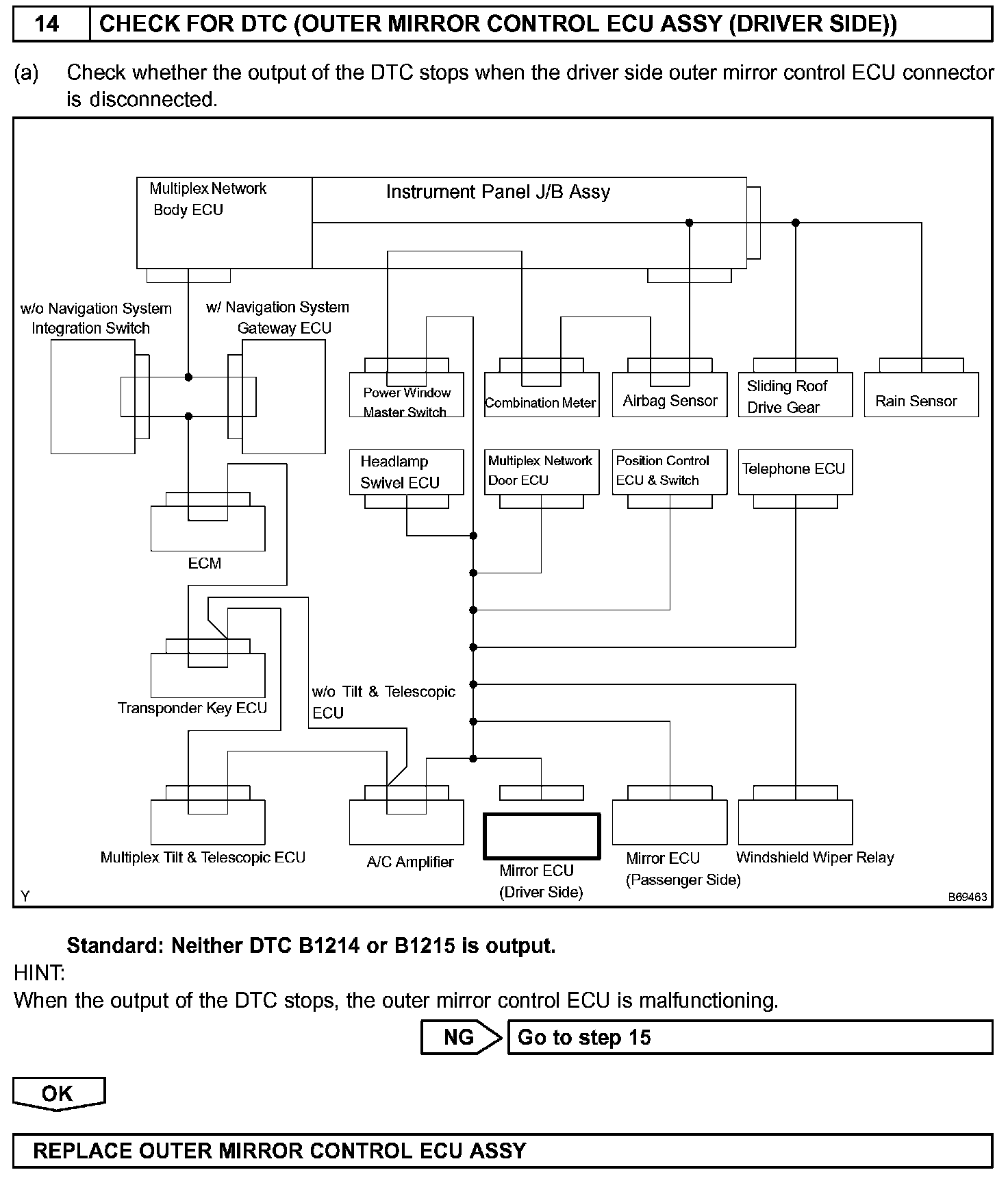 14 CHECK FOR DTC (OUTER MIRROR CONTROL ECU ASSY (DRIVER SIDE))

(a) Check whether the output of the DTC stops when the driver side outer mirror control ECU connector is disconnected.

Multiplex Network Body ECU
Instrument Panel J/B Assy
w/o Navigation System Integration Switch
w/ Navigation System Gateway ECU
Power Window Master Switch
Combination Meter
Airbag Sensor
Sliding Roof Drive Gear
Rain Sensor
Headlamp Swivel ECU
Multiplex Network Door ECU
Position Control ECU & Switch
Telephone ECU
ECM
Transponder Key ECU
w/o Tilt & Telescopic ECU
Multiplex Tilt & Telescopic ECU
A/C Amplifier
Mirror ECU (Driver Side)
Mirror ECU (Passenger Side)
Windshield Wiper Relay
Y
B69463

Standard: Neither DTC B1214 or B1215 is output.
HINT:
When the output of the DTC stops, the outer mirror control ECU is malfunctioning.

NG
Go to step 15

OK

REPLACE OUTER MIRROR CONTROL ECU ASSY